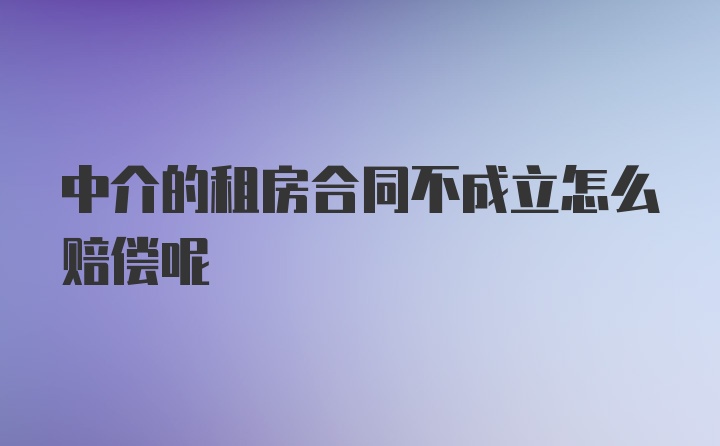 中介的租房合同不成立怎么赔偿呢